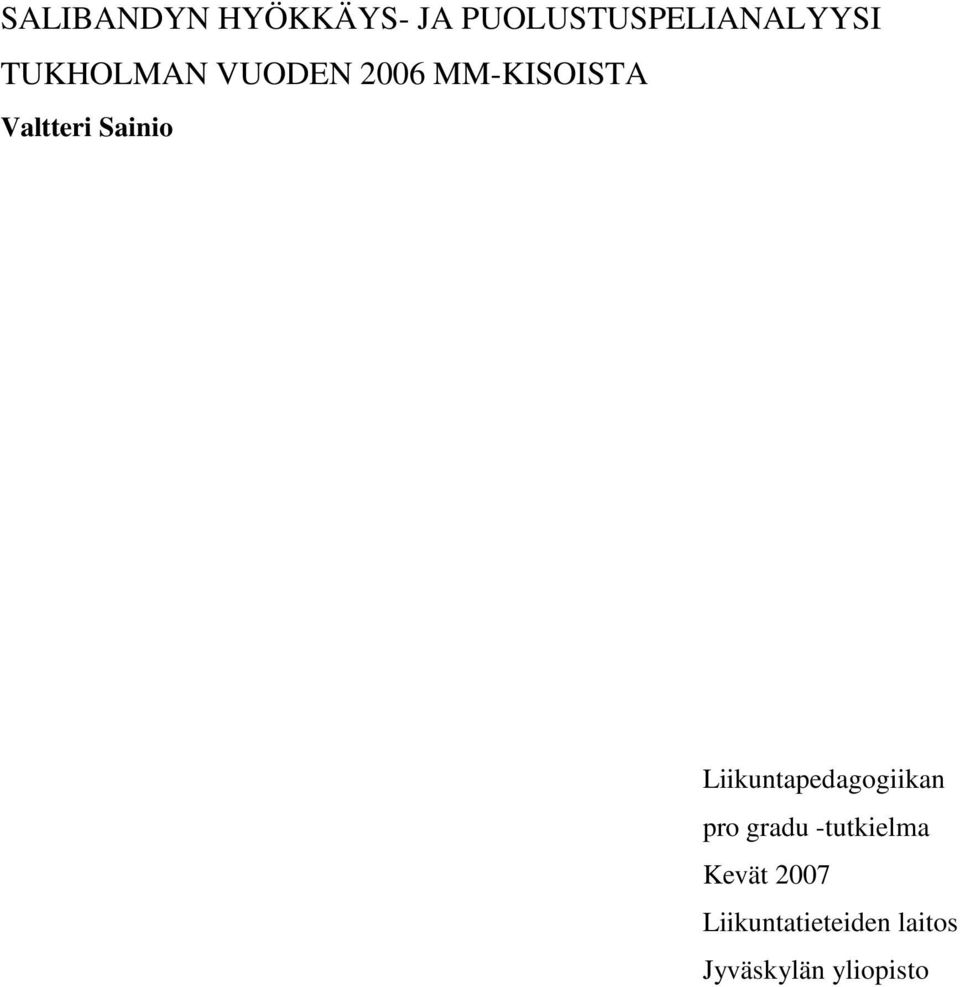 SALIBANDYN HYÖKKÄYS- JA PUOLUSTUSPELIANALYYSI TUKHOLMAN VUODEN 2006 MM-KISOISTA

Valtteri Sainio

Liikuntapedagogiikan
pro gradu -tutkielma
Kevät 2007
Liikuntatieteiden laitos
Jyväskylän yliopisto